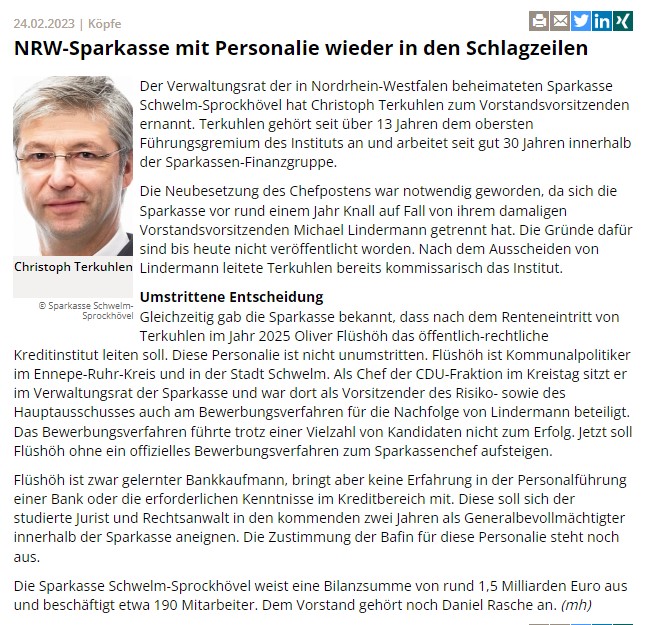 24.02.2023 | Köpfe

NRW-Sparkasse mit Personalie wieder in den Schlagzeilen

Christoph Terkuhlen

© Sparkasse Schwelm-Sprockhövel

Der Verwaltungsrat der in Nordrhein-Westfalen beheimateten Sparkasse Schwelm-Sprockhövel hat Christoph Terkuhlen zum Vorstandsvorsitzenden ernannt. Terkuhlen gehört seit über 13 Jahren dem obersten Führungsgremium des Instituts an und arbeitet seit gut 30 Jahren innerhalb der Sparkassen-Finanzgruppe.

Die Neubesetzung des Chefpostens war notwendig geworden, da sich die Sparkasse vor rund einem Jahr Knall auf Fall von ihrem damaligen Vorstandsvorsitzenden Michael Lindermann getrennt hat. Die Gründe dafür sind bis heute nicht veröffentlicht worden. Nach dem Ausscheiden von Lindermann leitete Terkuhlen bereits kommissarisch das Institut.

Umstrittene Entscheidung
Gleichzeitig gab die Sparkasse bekannt, dass nach dem Renteneintritt von Terkuhlen im Jahr 2025 Oliver Flüshöh das öffentlich-rechtliche Kreditinstitut leiten soll. Diese Personalie ist nicht unumstritten. Flüshöh ist Kommunalpolitiker im Ennepe-Ruhr-Kreis und in der Stadt Schwelm. Als Chef der CDU-Fraktion im Kreistag sitzt er im Verwaltungsrat der Sparkasse und war dort als Vorsitzender des Risiko- sowie des Hauptausschusses auch am Bewerbungsverfahren für die Nachfolge von Lindermann beteiligt. Das Bewerbungsverfahren führte trotz einer Vielzahl von Kandidaten nicht zum Erfolg. Jetzt soll Flüshöh ohne ein offizielles Bewerbungsverfahren zum Sparkassenchef aufsteigen.

Flüshöh ist zwar gelernter Bankkaufmann, bringt aber keine Erfahrung in der Personalführung einer Bank oder die erforderlichen Kenntnisse im Kreditbereich mit. Diese soll sich der studierte Jurist und Rechtsanwalt in den kommenden zwei Jahren als Generalbevollmächtigter innerhalb der Sparkasse aneignen. Die Zustimmung der Bafin für diese Personalie steht noch aus.

Die Sparkasse Schwelm-Sprockhövel weist eine Bilanzsumme von rund 1,5 Milliarden Euro aus und beschäftigt etwa 190 Mitarbeiter. Dem Vorstand gehört noch Daniel Rasche an. (mh)